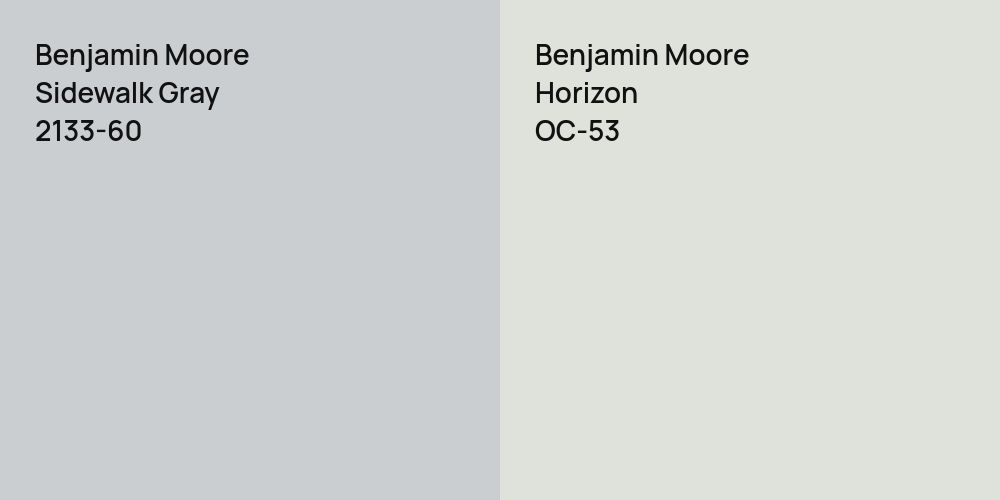 Benjamin Moore
Sidewalk Gray
2133-60

Benjamin Moore
Horizon
OC-53